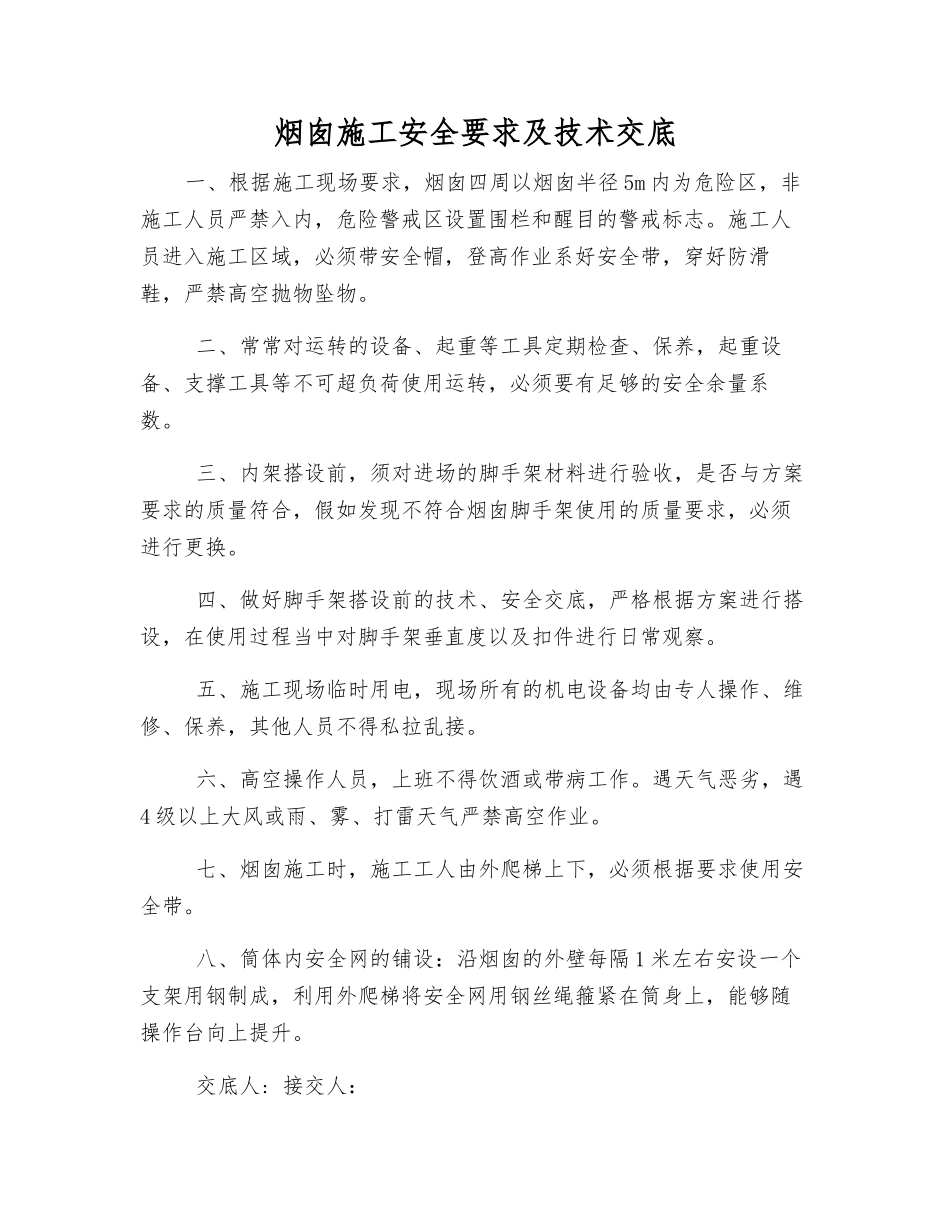 烟囱施工安全要求及技术交底

一、根据施工现场要求，烟囱四周以烟囱半径5m内为危险区，非施工人员严禁入内，危险警戒区设置围栏和醒目的警戒标志。施工人员进入施工区域，必须带安全帽，登高作业系好安全带，穿好防滑鞋，严禁高空抛物坠物。

二、常常对运转的设备、起重等工具定期检查、保养，起重设备、支撑工具等不可超负荷使用运转，必须要有足够的安全余量系数。

三、内架搭设前，须对进场的脚手架材料进行验收，是否与方案要求的质量符合，假如发现不符合烟囱脚手架使用的质量要求，必须进行更换。

四、做好脚手架搭设前的技术、安全交底，严格根据方案进行搭设，在使用过程当中对脚手架垂直度以及扣件进行日常观察。

五、施工现场临时用电，现场所有的机电设备均由专人操作、维修、保养，其他人员不得私拉乱接。

六、高空操作人员，上班不得饮酒或带病工作。遇天气恶劣，遇4级以上大风或雨、雾、打雷天气严禁高空作业。

七、烟囱施工时，施工工人由外爬梯上下，必须根据要求使用安全带。

八、筒体内安全网的铺设：沿烟囱的外壁每隔1米左右安设一个支架用钢制成，利用外爬梯将安全网用钢丝绳箍紧在筒身上，能够随操作台向上提升。

交底人：接交人：